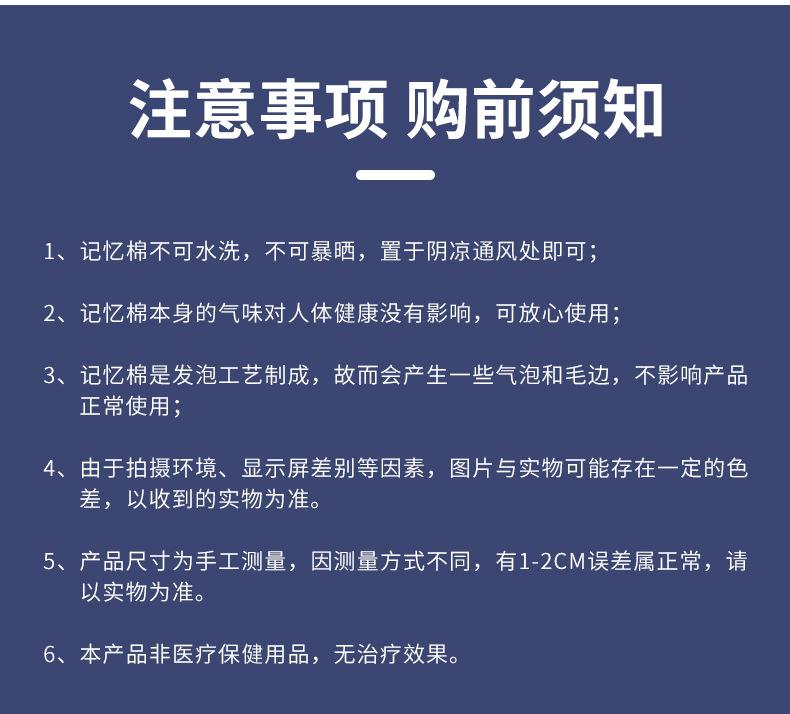 注意事项 购前须知

1、记忆棉不可水洗，不可暴晒，置于阴凉通风处即可；

2、记忆棉本身的气味对人体健康没有影响，可放心使用；

3、记忆棉是发泡工艺制成，故而会产生一些气泡和毛边，不影响产品正常使用；

4、由于拍摄环境、显示屏差别等因素，图片与实物可能存在一定的色差，以收到的实物为准。

5、产品尺寸为手工测量，因测量方式不同，有1-2CM误差属正常，请以实物为准。

6、本产品非医疗保健用品，无治疗效果。